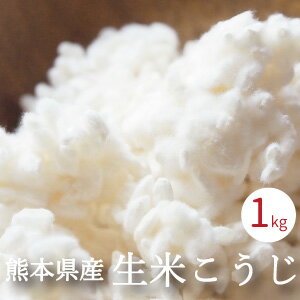 1kg

熊本県産 生米こうじ